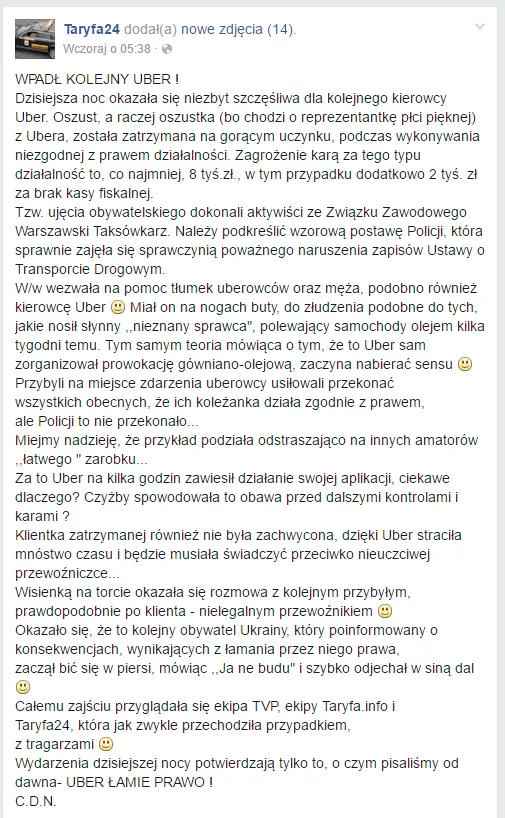 Taryfa24 dodał(a) nowe zdjęcia (14).
Wczoraj o 05:38 ·

WPADŁ KOLEJNY UBER !
Dzisiejsza noc okazała się niezbyt szczęśliwa dla kolejnego kierowcy Uber. Oszust, a raczej oszustka (bo chodzi o reprezentantkę płci pięknej) z Ubera, została zatrzymana na gorącym uczynku, podczas wykonywania niezgodnej z prawem działalności. Zagrożenie karą za tego typu działalność to, co najmniej, 8 tyś.zł., w tym przypadku dodatkowo 2 tyś. zł za brak kasy fiskalnej.
Tzw. ujęcia obywatelskiego dokonali aktywiści ze Związku Zawodowego Warszawski Taksówkarz. Należy podkreślić wzorową postawę Policji, która sprawnie zajęła się sprawczynią poważnego naruszenia zapisów Ustawy o Transporcie Drogowym.
W/w wezwała na pomoc tłumek uberowców oraz męża, podobno również kierowcę Uber 🙂 Miał on na nogach buty, do złudzenia podobne do tych, jakie nosił słynny ,,nieznany sprawca", polewający samochody olejem kilka tygodni temu. Tym samym teoria mówiąca o tym, że to Uber sam zorganizował prowokację gówniano-olejową, zaczyna nabierać sensu 🙂
Przybyli na miejsce zdarzenia uberowcy usiłowali przekonać wszystkich obecnych, że ich koleżanka działa zgodnie z prawem, ale Policji to nie przekonało...
Miejmy nadzieję, że przykład podziała odstraszająco na innych amatorów ,,łatwego " zarobku...
Za to Uber na kilka godzin zawiesił działanie swojej aplikacji, ciekawe dlaczego? Czyżby spowodowała to obawa przed dalszymi kontrolami i karami ?
Klientka zatrzymanej również nie była zachwycona, dzięki Uber straciła mnóstwo czasu i będzie musiała świadczyć przeciwko nieuczciwej przewoźniczce...
Wisienką na torcie okazała się rozmowa z kolejnym przybyłym, prawdopodobnie po klienta - nielegalnym przewoźnikiem 🙂
Okazało się, że to kolejny obywatel Ukrainy, który poinformowany o konsekwencjach, wynikających z łamania przez niego prawa, zaczął bić się w piersi, mówiąc ,,Ja ne budu" i szybko odjechał w siną dal 🙂
Całemu zajściu przyglądała się ekipa TVP, ekipy Taryfa.info i Taryfa24, która jak zwykle przechodziła przypadkiem, z tragarzami 🙂
Wydarzenia dzisiejszej nocy potwierdzają tylko to, o czym pisaliśmy od dawna- UBER ŁAMIE PRAWO !
C.D.N.